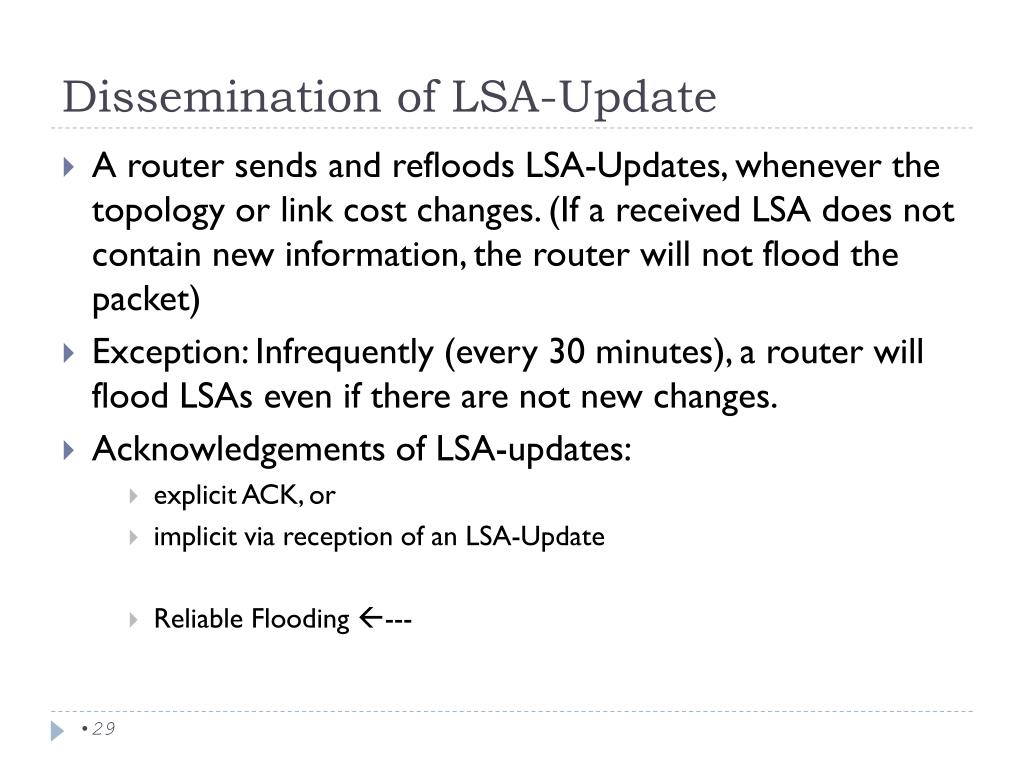 Dissemination of LSA-Update

A router sends and refloods LSA-Updates, whenever the topology or link cost changes. (If a received LSA does not contain new information, the router will not flood the packet)

Exception: Infrequently (every 30 minutes), a router will flood LSAs even if there are not new changes.

Acknowledgements of LSA-updates:

explicit ACK, or

implicit via reception of an LSA-Update

Reliable Flooding ←---

• 29